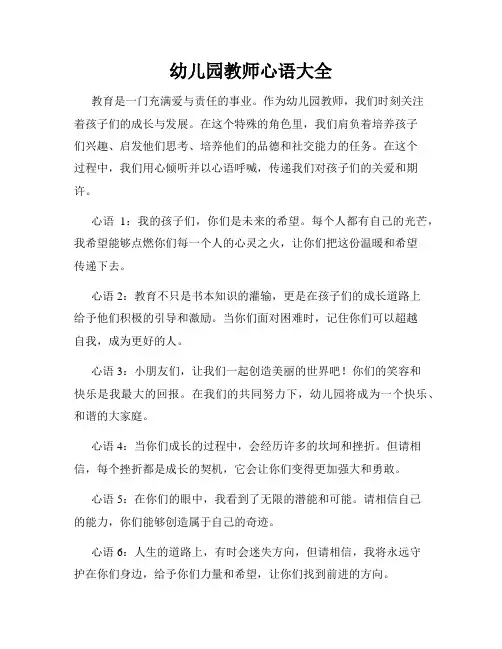 幼儿园教师心语大全

教育是一门充满爱与责任的事业。作为幼儿园教师，我们时刻关注着孩子们的成长与发展。在这个特殊的角色里，我们肩负着培养孩子们兴趣、启发他们思考、培养他们的品德和社交能力的任务。在这个过程中，我们用心倾听并以心语呼喊，传递我们对孩子们的关爱和期许。

心语 1：我的孩子们，你们是未来的希望。每个人都有自己的光芒，我希望能够点燃你们每一个人的心灵之火，让你们把这份温暖和希望传递下去。

心语 2：教育不只是书本知识的灌输，更是在孩子们的成长道路上给予他们积极的引导和激励。当你们面对困难时，记住你们可以超越自我，成为更好的人。

心语 3：小朋友们，让我们一起创造美丽的世界吧！你们的笑容和快乐是我最大的回报。在我们的共同努力下，幼儿园将成为一个快乐、和谐的大家庭。

心语 4：当你们成长的过程中，会经历许多的坎坷和挫折。但请相信，每个挫折都是成长的契机，它会让你们变得更加强大和勇敢。

心语 5：在你们的眼中，我看到了无限的潜能和可能。请相信自己的能力，你们能够创造属于自己的奇迹。

心语 6：人生的道路上，有时会迷失方向，但请相信，我将永远守护在你们身边，给予你们力量和希望，让你们找到前进的方向。